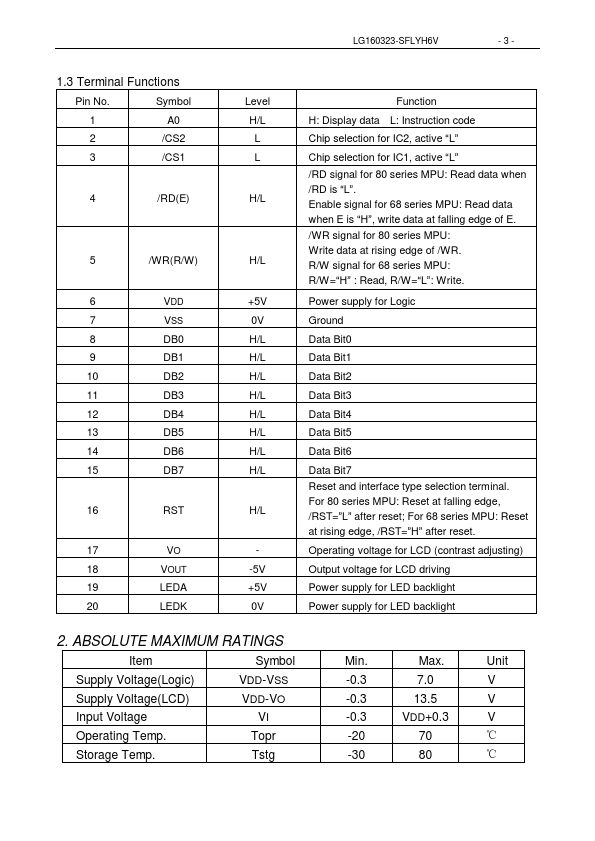 LG160323-SFLYH6V - 3 -

1.3 Terminal Functions

| Pin No. | Symbol | Level | Function |
|---|---|---|---|
| 1 | A0 | H/L | H: Display data L: Instruction code |
| 2 | /CS2 | L | Chip selection for IC2, active “L” |
| 3 | /CS1 | L | Chip selection for IC1, active “L” |
| 4 | /RD(E) | H/L | /RD signal for 80 series MPU: Read data when /RD is “L”. Enable signal for 68 series MPU: Read data when E is “H”, write data at falling edge of E. |
| 5 | /WR(R/W) | H/L | /WR signal for 80 series MPU: Write data at rising edge of /WR. R/W signal for 68 series MPU: R/W=“H” : Read, R/W=“L”: Write. |
| 6 | VDD | +5V | Power supply for Logic |
| 7 | VSS | 0V | Ground |
| 8 | DB0 | H/L | Data Bit0 |
| 9 | DB1 | H/L | Data Bit1 |
| 10 | DB2 | H/L | Data Bit2 |
| 11 | DB3 | H/L | Data Bit3 |
| 12 | DB4 | H/L | Data Bit4 |
| 13 | DB5 | H/L | Data Bit5 |
| 14 | DB6 | H/L | Data Bit6 |
| 15 | DB7 | H/L | Data Bit7 |
| 16 | RST | H/L | Reset and interface type selection terminal. For 80 series MPU: Reset at falling edge, /RST=“L” after reset; For 68 series MPU: Reset at rising edge, /RST=“H” after reset. |
| 17 | VO | - | Operating voltage for LCD (contrast adjusting) |
| 18 | VOUT | -5V | Output voltage for LCD driving |
| 19 | LEDA | +5V | Power supply for LED backlight |
| 20 | LEDK | 0V | Power supply for LED backlight |

2. ABSOLUTE MAXIMUM RATINGS

| Item | Symbol | Min. | Max. | Unit |
|---|---|---|---|---|
| Supply Voltage(Logic) | VDD-VSS | -0.3 | 7.0 | V |
| Supply Voltage(LCD) | VDD-VO | -0.3 | 13.5 | V |
| Input Voltage | VI | -0.3 | VDD+0.3 | V |
| Operating Temp. | Topr | -20 | 70 | ℃ |
| Storage Temp. | Tstg | -30 | 80 | ℃ |